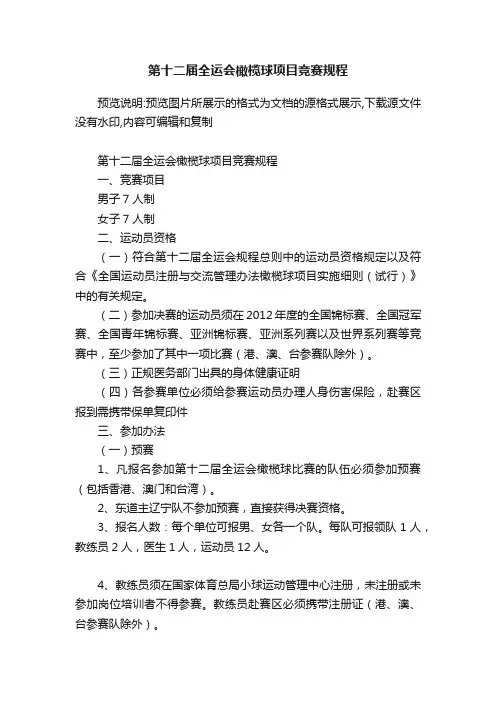 第十二届全运会橄榄球项目竞赛规程

预览说明:预览图片所展示的格式为文档的源格式展示,下载源文件没有水印,内容可编辑和复制

第十二届全运会橄榄球项目竞赛规程

一、竞赛项目

男子 7 人制

女子 7 人制

二、运动员资格

（一）符合第十二届全运会规程总则中的运动员资格规定以及符合《全国运动员注册与交流管理办法橄榄球项目实施细则（试行）》中的有关规定。

（二）参加决赛的运动员须在 2012 年度的全国锦标赛、全国冠军赛、全国青年锦标赛、亚洲锦标赛、亚洲系列赛以及世界系列赛等竞赛中，至少参加了其中一项比赛（港、澳、台参赛队除外）。

（三）正规医务部门出具的身体健康证明

（四）各参赛单位必须给参赛运动员办理人身伤害保险，赴赛区报到需携带保单复印件

三、参加办法

（一）预赛

1、凡报名参加第十二届全运会橄榄球比赛的队伍必须参加预赛（包括香港、澳门和台湾）。

2、东道主辽宁队不参加预赛，直接获得决赛资格。

3、报名人数：每个单位可报男、女各一个队。每队可报领队 1 人，教练员 2 人，医生 1 人，运动员 12 人。

4、教练员须在国家体育总局小球运动管理中心注册，未注册或未参加岗位培训者不得参赛。教练员赴赛区必须携带注册证（港、澳、台参赛队除外）。